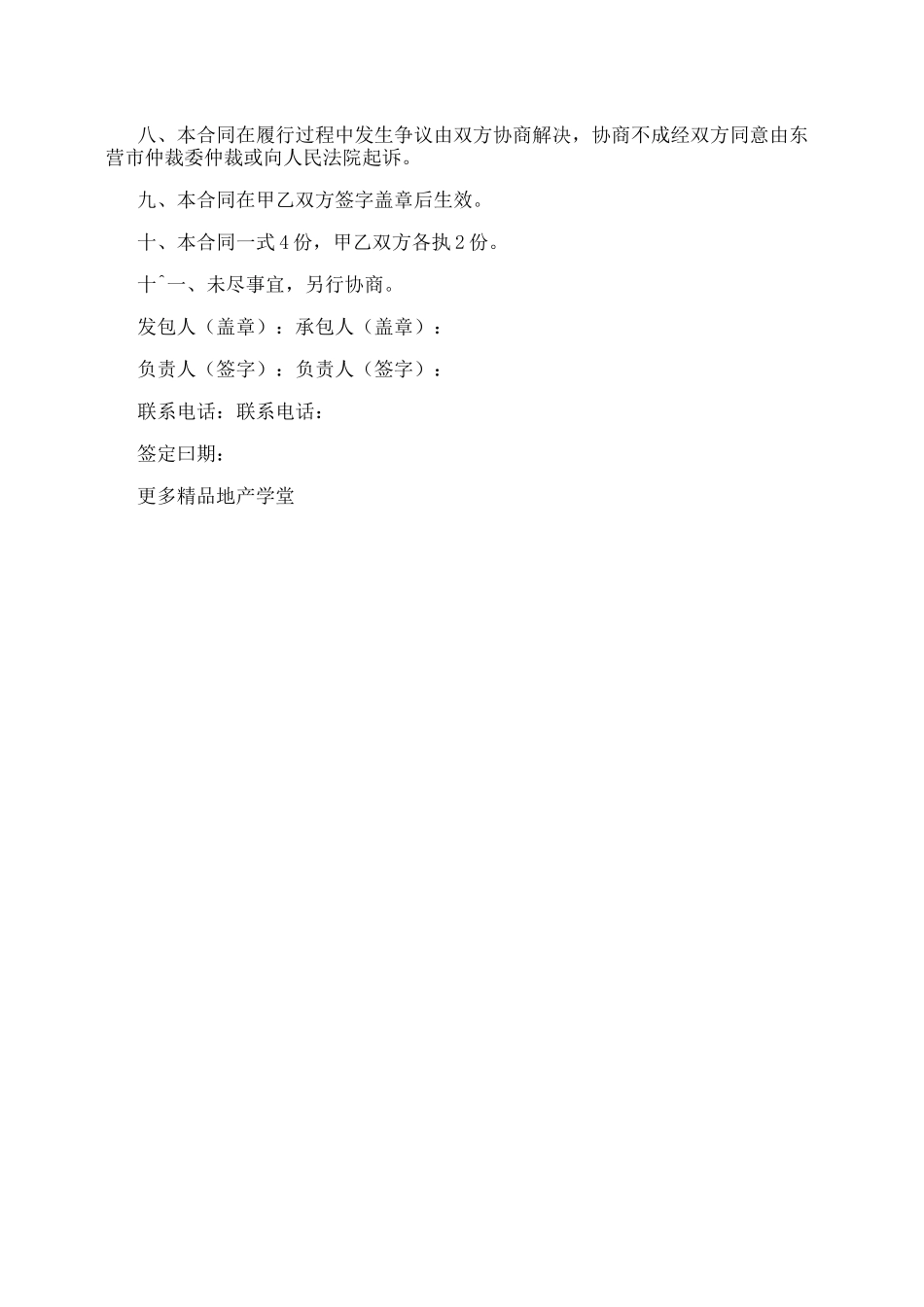 八、本合同在履行过程中发生争议由双方协商解决，协商不成经双方同意由东营市仲裁委仲裁或向人民法院起诉。

九、本合同在甲乙双方签字盖章后生效。

十、本合同一式4份，甲乙双方各执2份。

十ˆ一、未尽事宜，另行协商。

发包人（盖章）：承包人（盖章）：

负责人（签字）：负责人（签字）：

联系电话：联系电话：

签定曰期：

更多精品地产学堂